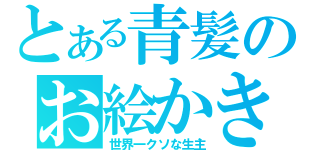 とある青髪の
お絵かき
世界一クソな生主